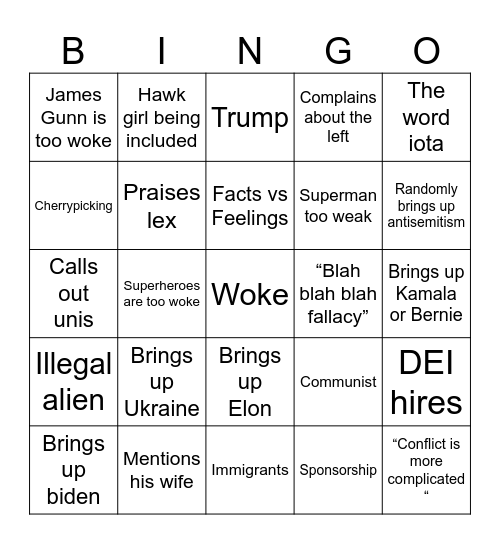 | B | I | N | G | O |
|---|---|---|---|---|
| James Gunn is too woke | Hawk girl being included | Trump | Complains about the left | The word iota |
| Cherrypicking | Praises lex | Facts vs Feelings | Superman too weak | Randomly brings up antisemitism |
| Calls out unis | Superheroes are too woke | Woke | “Blah blah blah fallacy” | Brings up Kamala or Bernie |
| Illegal alien | Brings up Ukraine | Brings up Elon | Communist | DEI hires |
| Brings up biden | Mentions his wife | Immigrants | Sponsorship | “Conflict is more complicated “ |